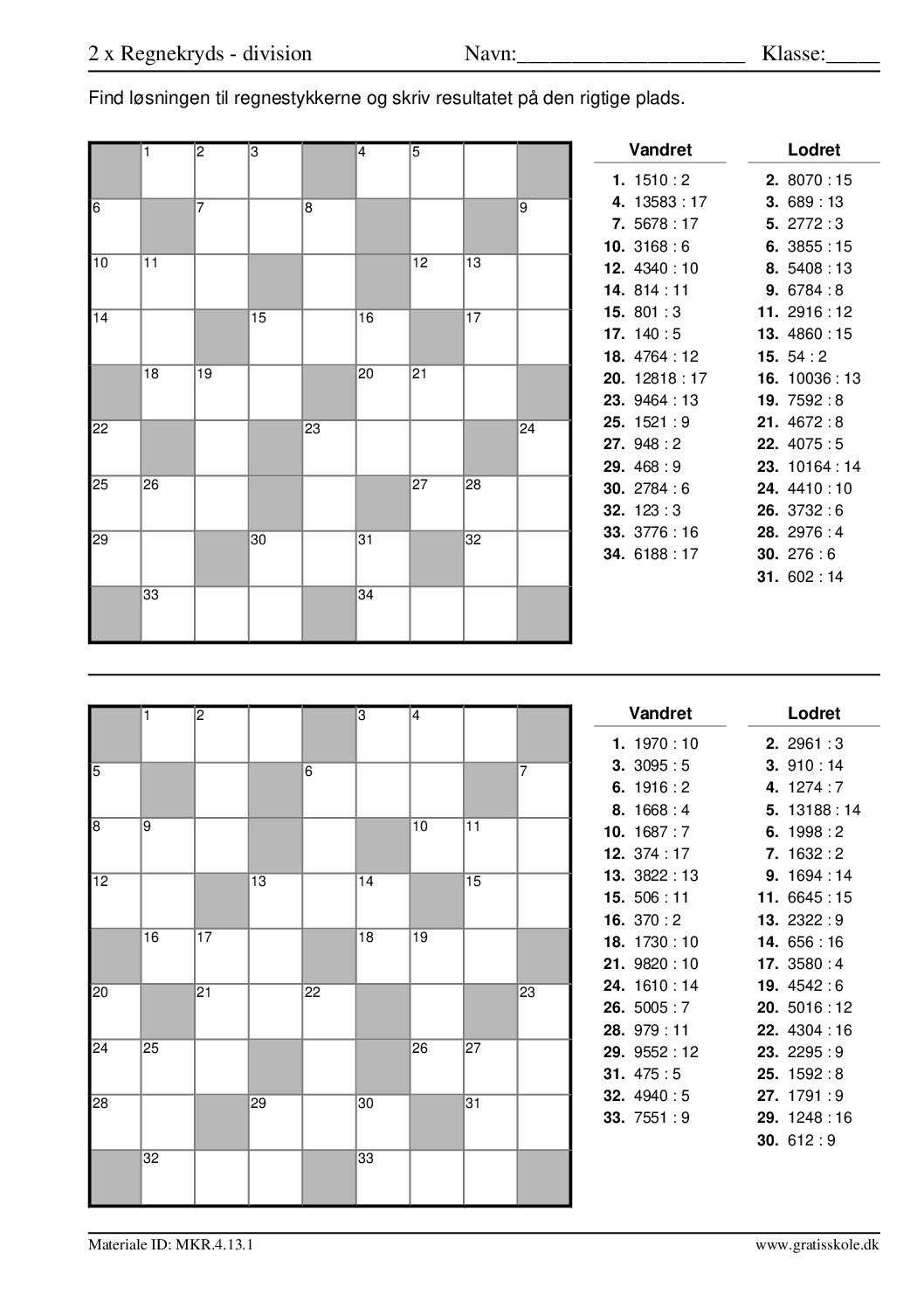 2 x Regnekryds - division Navn:____________________ Klasse:_____

Find løsningen til regnestykkerne og skriv resultatet på den rigtige plads.

| | 1 | 2 | 3 | | 4 | 5 | | |
|---|---|---|---|---|---|---|---|---|
| 6 | | 7 | | 8 | | | | 9 |
| 10 | 11 | | | | | 12 | 13 | |
| 14 | | | 15 | | 16 | | 17 | |
| | 18 | 19 | | | 20 | 21 | | |
| 22 | | | | 23 | | | | 24 |
| 25 | 26 | | | | | 27 | 28 | |
| 29 | | | 30 | | 31 | | 32 | |
| | 33 | | | | 34 | | | |

Vandret
1. 1510 : 2
4. 13583 : 17
7. 5678 : 17
10. 3168 : 6
12. 4340 : 10
14. 814 : 11
15. 801 : 3
17. 140 : 5
18. 4764 : 12
20. 12818 : 17
23. 9464 : 13
25. 1521 : 9
27. 948 : 2
29. 468 : 9
30. 2784 : 6
32. 123 : 3
33. 3776 : 16
34. 6188 : 17

Lodret
2. 8070 : 15
3. 689 : 13
5. 2772 : 3
6. 3855 : 15
8. 5408 : 13
9. 6784 : 8
11. 2916 : 12
13. 4860 : 15
15. 54 : 2
16. 10036 : 13
19. 7592 : 8
21. 4672 : 8
22. 4075 : 5
23. 10164 : 14
24. 4410 : 10
26. 3732 : 6
28. 2976 : 4
30. 276 : 6
31. 602 : 14

| | 1 | 2 | | | 3 | 4 | | |
|---|---|---|---|---|---|---|---|---|
| 5 | | | | 6 | | | | 7 |
| 8 | 9 | | | | | 10 | 11 | |
| 12 | | | 13 | | 14 | | 15 | |
| | 16 | 17 | | | 18 | 19 | | |
| 20 | | 21 | | 22 | | | | 23 |
| 24 | 25 | | | | | 26 | 27 | |
| 28 | | | 29 | | 30 | | 31 | |
| | 32 | | | | 33 | | | |

Vandret
1. 1970 : 10
3. 3095 : 5
6. 1916 : 2
8. 1668 : 4
10. 1687 : 7
12. 374 : 17
13. 3822 : 13
15. 506 : 11
16. 370 : 2
18. 1730 : 10
21. 9820 : 10
24. 1610 : 14
26. 5005 : 7
28. 979 : 11
29. 9552 : 12
31. 475 : 5
32. 4940 : 5
33. 7551 : 9

Lodret
2. 2961 : 3
3. 910 : 14
4. 1274 : 7
5. 13188 : 14
6. 1998 : 2
7. 1632 : 2
9. 1694 : 14
11. 6645 : 15
13. 2322 : 9
14. 656 : 16
17. 3580 : 4
19. 4542 : 6
20. 5016 : 12
22. 4304 : 16
23. 2295 : 9
25. 1592 : 8
27. 1791 : 9
29. 1248 : 16
30. 612 : 9

Materiale ID: MKR.4.13.1 www.gratisskole.dk